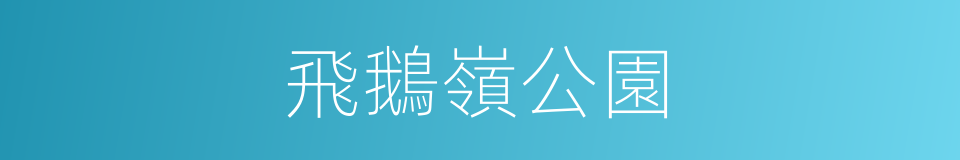 飛鵝嶺公園